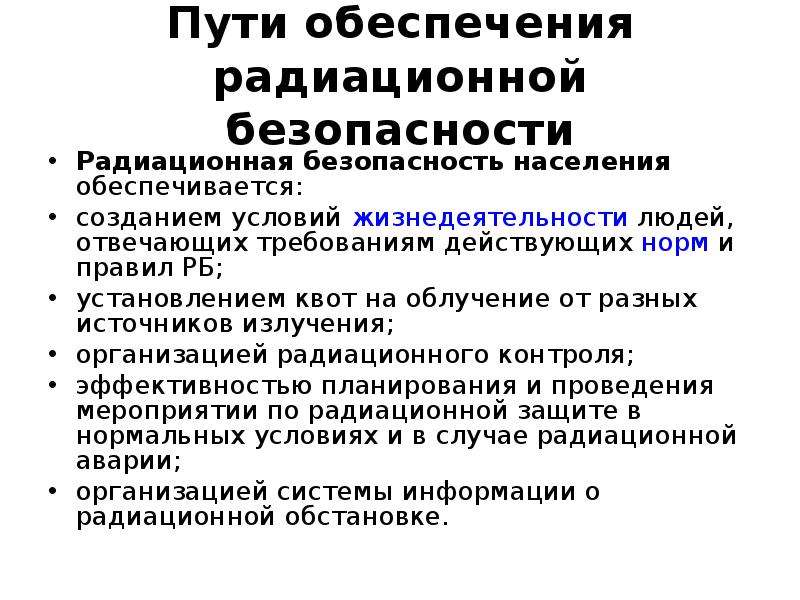 Пути обеспечения радиационной безопасности

• Радиационная безопасность населения обеспечивается:
• созданием условий жизнедеятельности людей, отвечающих требованиям действующих норм и правил РБ;
• установлением квот на облучение от разных источников излучения;
• организацией радиационного контроля;
• эффективностью планирования и проведения мероприятии по радиационной защите в нормальных условиях и в случае радиационной аварии;
• организацией системы информации о радиационной обстановке.